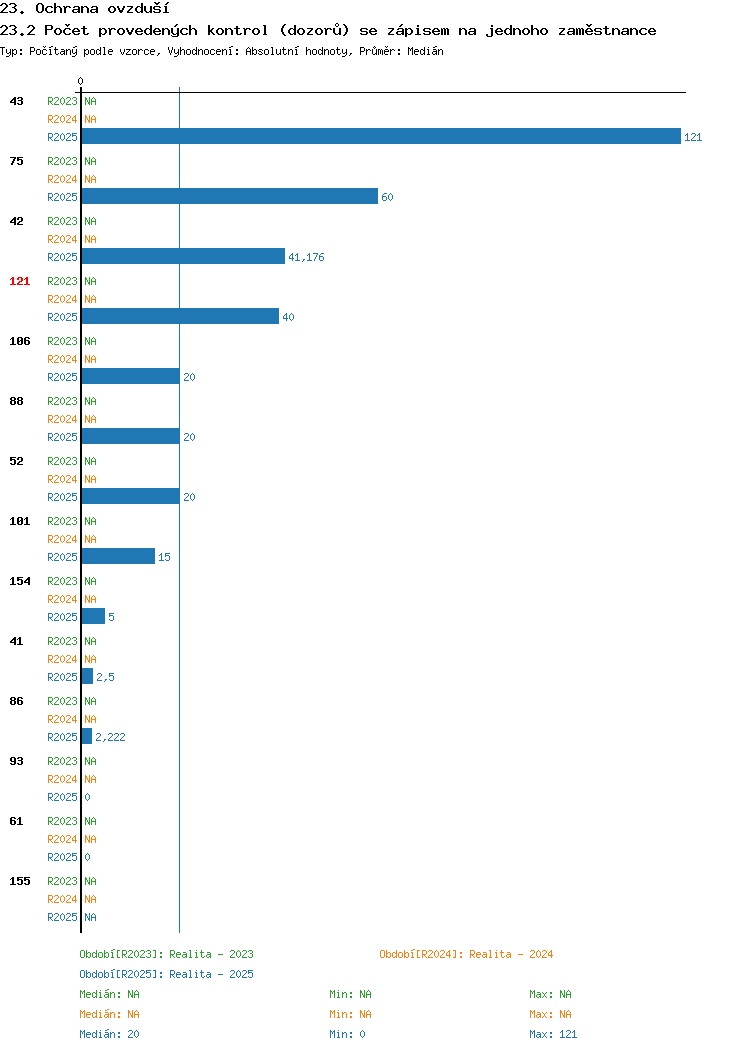 23. Ochrana ovzduší
23.2 Počet provedených kontrol (dozorů) se zápisem na jednoho zaměstnance
Typ: Počítaný podle vzorce, Vyhodnocení: Absolutní hodnoty, Průměr: Medián

0

43 R2023 NA
R2024 NA
R2025 121

75 R2023 NA
R2024 NA
R2025 60

42 R2023 NA
R2024 NA
R2025 41,176

121 R2023 NA
R2024 NA
R2025 40

106 R2023 NA
R2024 NA
R2025 20

88 R2023 NA
R2024 NA
R2025 20

52 R2023 NA
R2024 NA
R2025 20

101 R2023 NA
R2024 NA
R2025 15

154 R2023 NA
R2024 NA
R2025 5

41 R2023 NA
R2024 NA
R2025 2,5

86 R2023 NA
R2024 NA
R2025 2,222

93 R2023 NA
R2024 NA
R2025 0

61 R2023 NA
R2024 NA
R2025 0

155 R2023 NA
R2024 NA
R2025 NA

Období[R2023]: Realita - 2023
Období[R2024]: Realita - 2024
Období[R2025]: Realita - 2025

Medián: NA
Min: NA
Max: NA
Medián: NA
Min: NA
Max: NA
Medián: 20
Min: 0
Max: 121